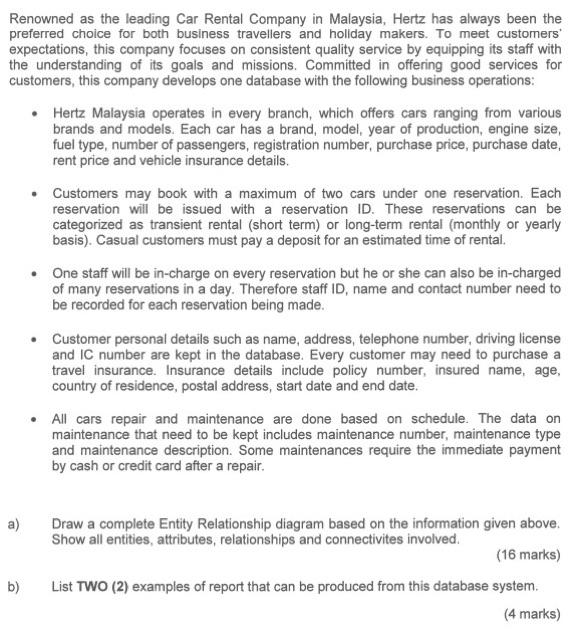 Renowned as the leading Car Rental Company in Malaysia, Hertz has always been the preferred choice for both business travellers and holiday makers. To meet customers' expectations, this company focuses on consistent quality service by equipping its staff with the understanding of its goals and missions. Committed in offering good services for customers, this company develops one database with the following business operations:

• Hertz Malaysia operates in every branch, which offers cars ranging from various brands and models. Each car has a brand, model, year of production, engine size, fuel type, number of passengers, registration number, purchase price, purchase date, rent price and vehicle insurance details.

• Customers may book with a maximum of two cars under one reservation. Each reservation will be issued with a reservation ID. These reservations can be categorized as transient rental (short term) or long-term rental (monthly or yearly basis). Casual customers must pay a deposit for an estimated time of rental.

• One staff will be in-charge on every reservation but he or she can also be in-charged of many reservations in a day. Therefore staff ID, name and contact number need to be recorded for each reservation being made.

• Customer personal details such as name, address, telephone number, driving license and IC number are kept in the database. Every customer may need to purchase a travel insurance. Insurance details include policy number, insured name, age, country of residence, postal address, start date and end date.

• All cars repair and maintenance are done based on schedule. The data on maintenance that need to be kept includes maintenance number, maintenance type and maintenance description. Some maintenances require the immediate payment by cash or credit card after a repair.

a) Draw a complete Entity Relationship diagram based on the information given above. Show all entities, attributes, relationships and connectivites involved.

(16 marks)

b) List **TWO (2)** examples of report that can be produced from this database system.

(4 marks)